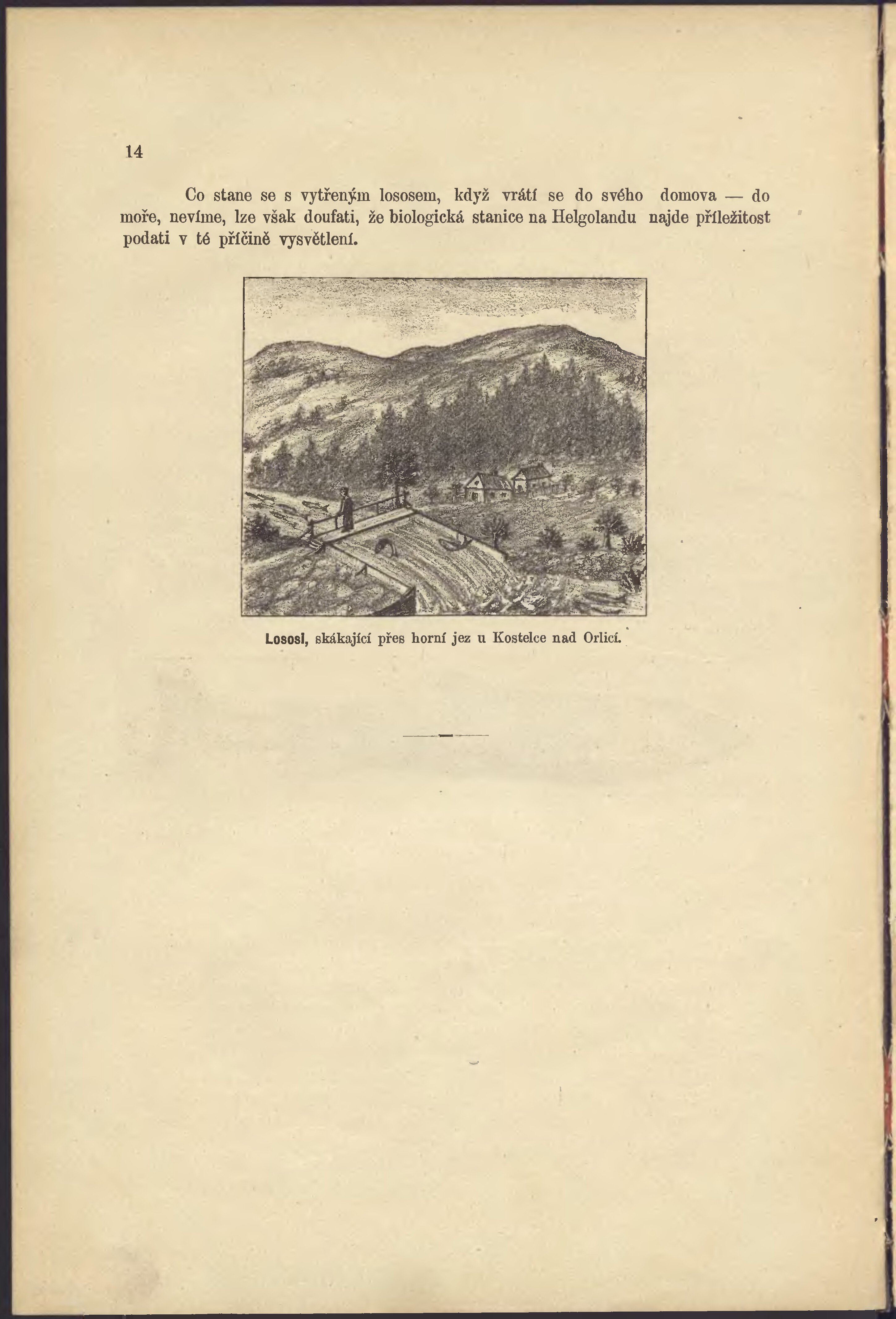 14

Co stane se s vytřeným lososem, když vrátí se do svého domova — do moře, nevíme, lze však doufati, že biologická stanice na Helgolandu najde příležitost podati v té příčině vysvětlení.

Lososi, skákající přes horní jez u Kostelce nad Orlicí.